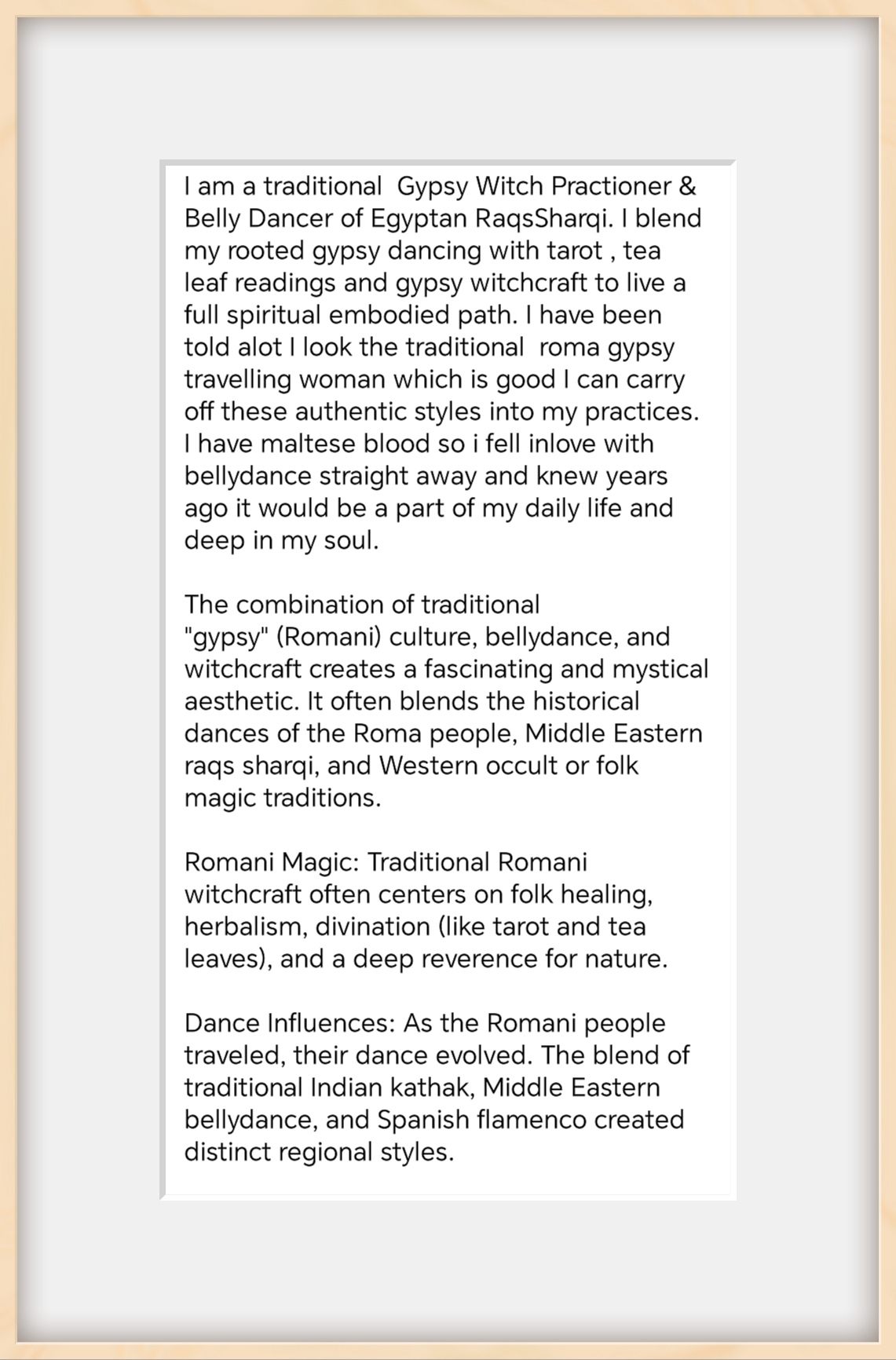 I am a traditional  Gypsy Witch Practioner & Belly Dancer of Egyptan RaqsSharqi. I blend my rooted gypsy dancing with tarot , tea leaf readings and gypsy witchcraft to live a full spiritual embodied path. I have been told alot I look the traditional  roma gypsy travelling woman which is good I can carry off these authentic styles into my practices. I have maltese blood so i fell inlove with bellydance straight away and knew years ago it would be a part of my daily life and deep in my soul.

The combination of traditional "gypsy" (Romani) culture, bellydance, and witchcraft creates a fascinating and mystical aesthetic. It often blends the historical dances of the Roma people, Middle Eastern raqs sharqi, and Western occult or folk magic traditions.

Romani Magic: Traditional Romani witchcraft often centers on folk healing, herbalism, divination (like tarot and tea leaves), and a deep reverence for nature.

Dance Influences: As the Romani people traveled, their dance evolved. The blend of traditional Indian kathak, Middle Eastern bellydance, and Spanish flamenco created distinct regional styles.